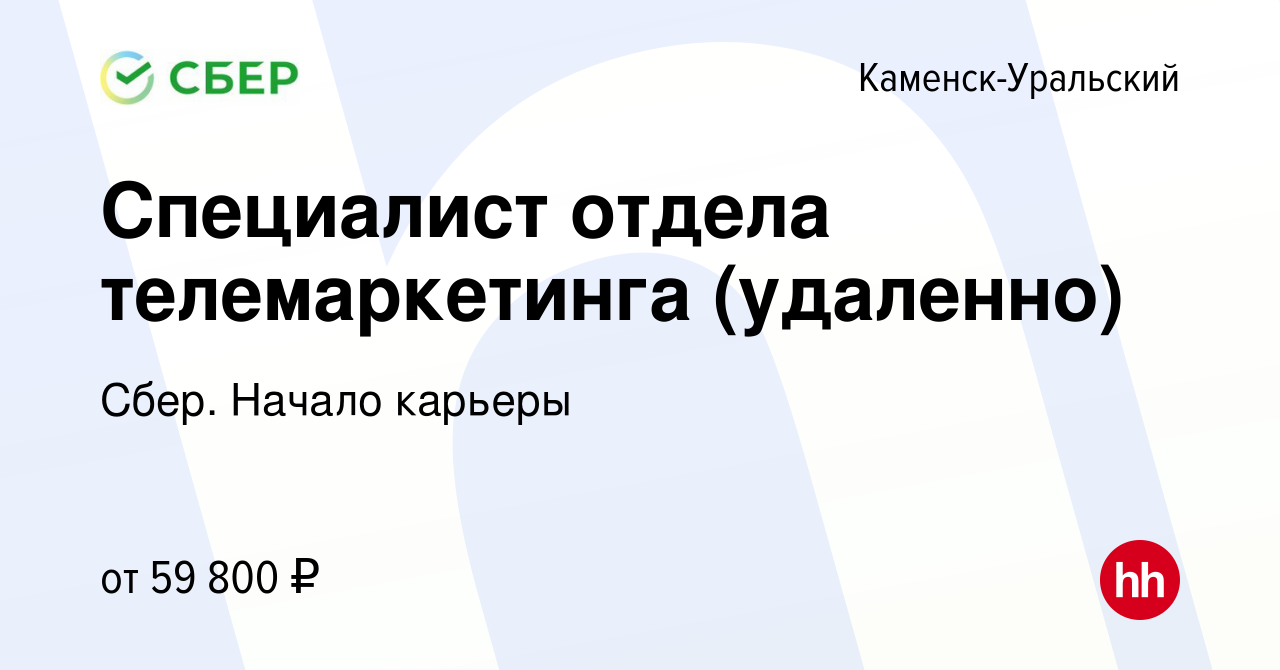 СБЕР

Каменск-Уральский

Специалист отдела телемаркетинга (удаленно)

Сбер. Начало карьеры

от 59 800 ₽

hh